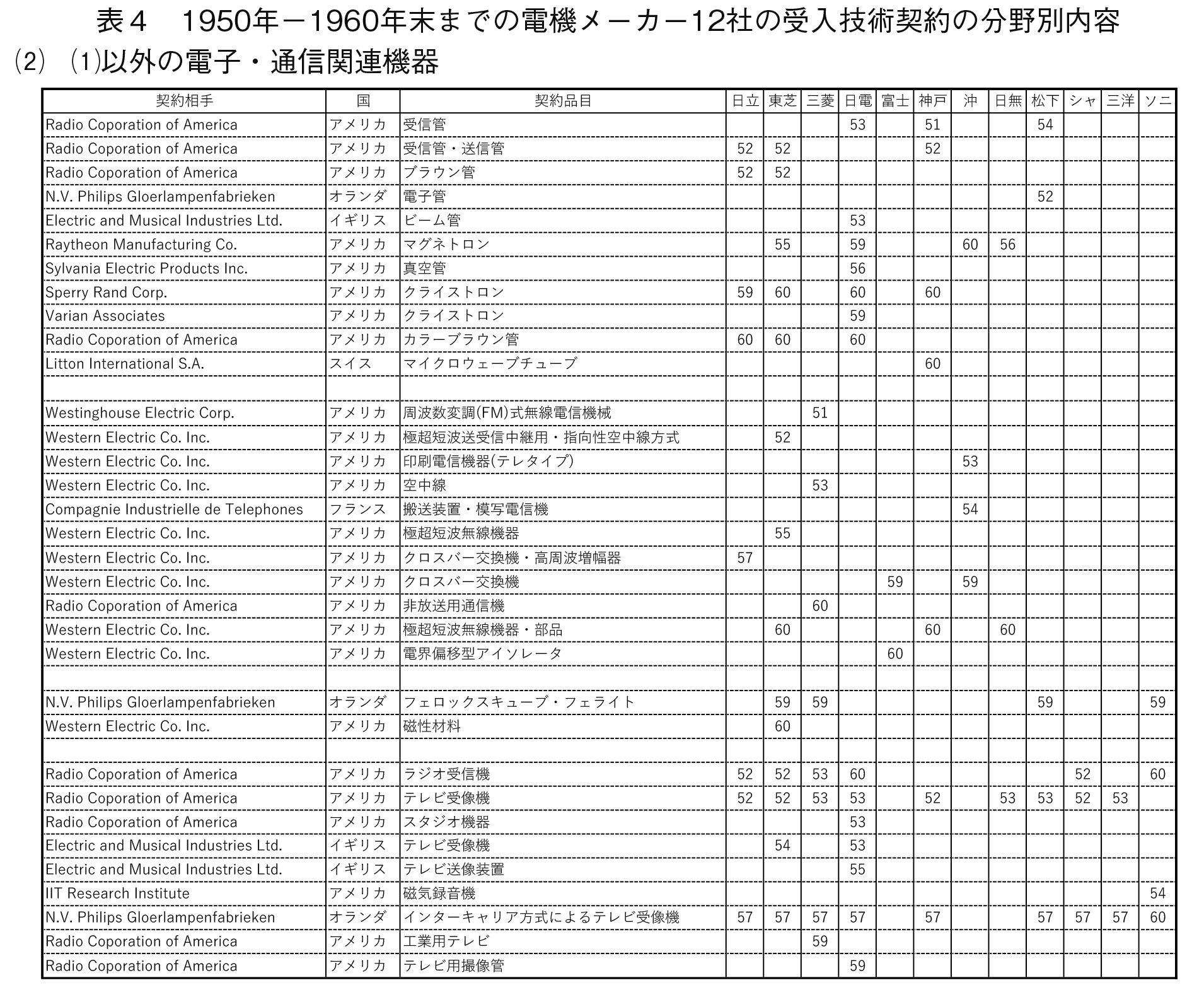 表４　1950年－1960年末までの電機メーカー12社の受入技術契約の分野別内容

(2)　(1)以外の電子・通信関連機器

| 契約相手 | 国 | 契約品目 | 日立 | 東芝 | 三菱 | 日電 | 富士 | 神戸 | 沖 | 日無 | 松下 | シャ | 三洋 | ソニ |
|---|---|---|---|---|---|---|---|---|---|---|---|---|---|---|
| Radio Coporation of America | アメリカ | 受信管 | | | | 53 | | 51 | | | 54 | | | |
| Radio Coporation of America | アメリカ | 受信管・送信管 | 52 | 52 | | | | 52 | | | | | | |
| Radio Coporation of America | アメリカ | ブラウン管 | 52 | 52 | | | | | | | | | | |
| N.V. Philips Gloerlampenfabrieken | オランダ | 電子管 | | | | | | | | | 52 | | | |
| Electric and Musical Industries Ltd. | イギリス | ビーム管 | | | | 53 | | | | | | | | |
| Raytheon Manufacturing Co. | アメリカ | マグネトロン | | 55 | | 59 | | | 60 | 56 | | | | |
| Sylvania Electric Products Inc. | アメリカ | 真空管 | | | | 56 | | | | | | | | |
| Sperry Rand Corp. | アメリカ | クライストロン | 59 | 60 | | 60 | | 60 | | | | | | |
| Varian Associates | アメリカ | クライストロン | | | | 59 | | | | | | | | |
| Radio Coporation of America | アメリカ | カラーブラウン管 | 60 | 60 | | 60 | | | | | | | | |
| Litton International S.A. | スイス | マイクロウェーブチューブ | | | | | | 60 | | | | | | |
| | | | | | | | | | | | | | | |
| Westinghouse Electric Corp. | アメリカ | 周波数変調(FM)式無線電信機械 | | | 51 | | | | | | | | | |
| Western Electric Co. Inc. | アメリカ | 極超短波送受信中継用・指向性空中線方式 | | 52 | | | | | | | | | | |
| Western Electric Co. Inc. | アメリカ | 印刷電信機器(テレタイプ) | | | | | | | 53 | | | | | |
| Western Electric Co. Inc. | アメリカ | 空中線 | | | 53 | | | | | | | | | |
| Compagnie Industrielle de Telephones | フランス | 搬送装置・模写電信機 | | | | | | | 54 | | | | | |
| Western Electric Co. Inc. | アメリカ | 極超短波無線機器 | | 55 | | | | | | | | | | |
| Western Electric Co. Inc. | アメリカ | クロスバー交換機・高周波増幅器 | 57 | | | | | | | | | | | |
| Western Electric Co. Inc. | アメリカ | クロスバー交換機 | | | | | 59 | | 59 | | | | | |
| Radio Coporation of America | アメリカ | 非放送用通信機 | | | 60 | | | | | | | | | |
| Western Electric Co. Inc. | アメリカ | 極超短波無線機器・部品 | | 60 | | | | 60 | | 60 | | | | |
| Western Electric Co. Inc. | アメリカ | 電界偏移型アイソレータ | | | | | 60 | | | | | | | |
| | | | | | | | | | | | | | | |
| N.V. Philips Gloerlampenfabrieken | オランダ | フェロックスキューブ・フェライト | | 59 | 59 | | | | | | 59 | | | 59 |
| Western Electric Co. Inc. | アメリカ | 磁性材料 | | 60 | | | | | | | | | | |
| | | | | | | | | | | | | | | |
| Radio Coporation of America | アメリカ | ラジオ受信機 | 52 | 52 | 53 | 60 | | | | | | 52 | | 60 |
| Radio Coporation of America | アメリカ | テレビ受像機 | 52 | 52 | 53 | 53 | | 52 | | 53 | 53 | 52 | 53 | |
| Radio Coporation of America | アメリカ | スタジオ機器 | | | | 53 | | | | | | | | |
| Electric and Musical Industries Ltd. | イギリス | テレビ受像機 | | 54 | | 53 | | | | | | | | |
| Electric and Musical Industries Ltd. | イギリス | テレビ送像装置 | | | | 55 | | | | | | | | |
| IIT Research Institute | アメリカ | 磁気録音機 | | | | | | | | | | | | 54 |
| N.V. Philips Gloerlampenfabrieken | オランダ | インターキャリア方式によるテレビ受像機 | 57 | 57 | 57 | 57 | | 57 | | | 57 | 57 | 57 | 60 |
| Radio Coporation of America | アメリカ | 工業用テレビ | | | 59 | | | | | | | | | |
| Radio Coporation of America | アメリカ | テレビ用撮像管 | | | | 59 | | | | | | | | |